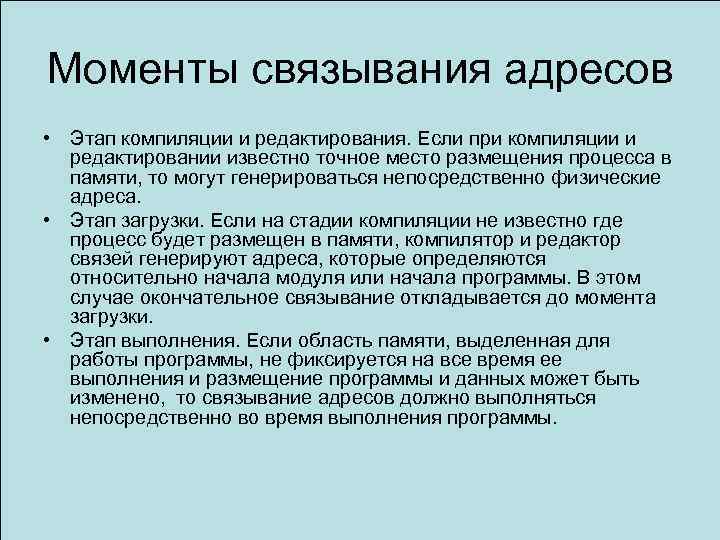 Моменты связывания адресов

• Этап компиляции и редактирования. Если при компиляции и редактировании известно точное место размещения процесса в памяти, то могут генерироваться непосредственно физические адреса.

• Этап загрузки. Если на стадии компиляции не известно где процесс будет размещен в памяти, компилятор и редактор связей генерируют адреса, которые определяются относительно начала модуля или начала программы. В этом случае окончательное связывание откладывается до момента загрузки.

• Этап выполнения. Если область памяти, выделенная для работы программы, не фиксируется на все время ее выполнения и размещение программы и данных может быть изменено, то связывание адресов должно выполняться непосредственно во время выполнения программы.